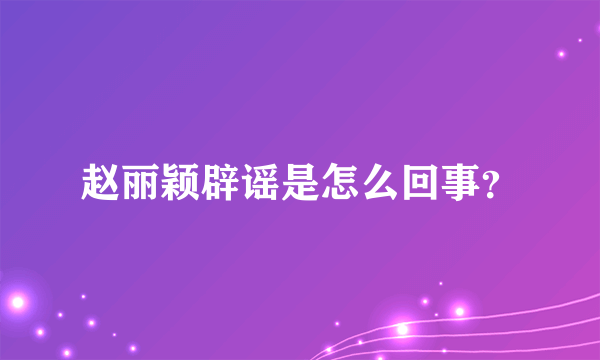 赵丽颖辟谣是怎么回事?